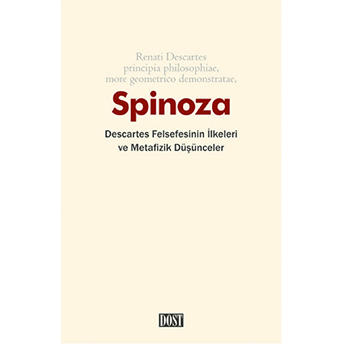 Renati Descartes
principia philosophiae,
more geometrico demonstratae,

Spinoza

Descartes Felsefesinin İlkeleri
ve Metafizik Düşünceler

DOST